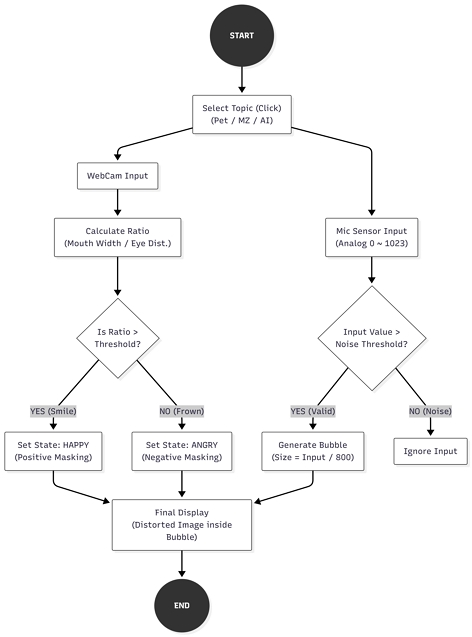 START

Select Topic (Click)
(Pet / MZ / AI)

WebCam Input

Calculate Ratio
(Mouth Width / Eye Dist.)

Is Ratio > Threshold?

YES (Smile)

NO (Frown)

Set State: HAPPY
(Positive Masking)

Set State: ANGRY
(Negative Masking)

Mic Sensor Input
(Analog 0 ~ 1023)

Input Value > Noise Threshold?

YES (Valid)

NO (Noise)

Generate Bubble
(Size = Input / 800)

Ignore Input

Final Display
(Distorted Image inside Bubble)

END